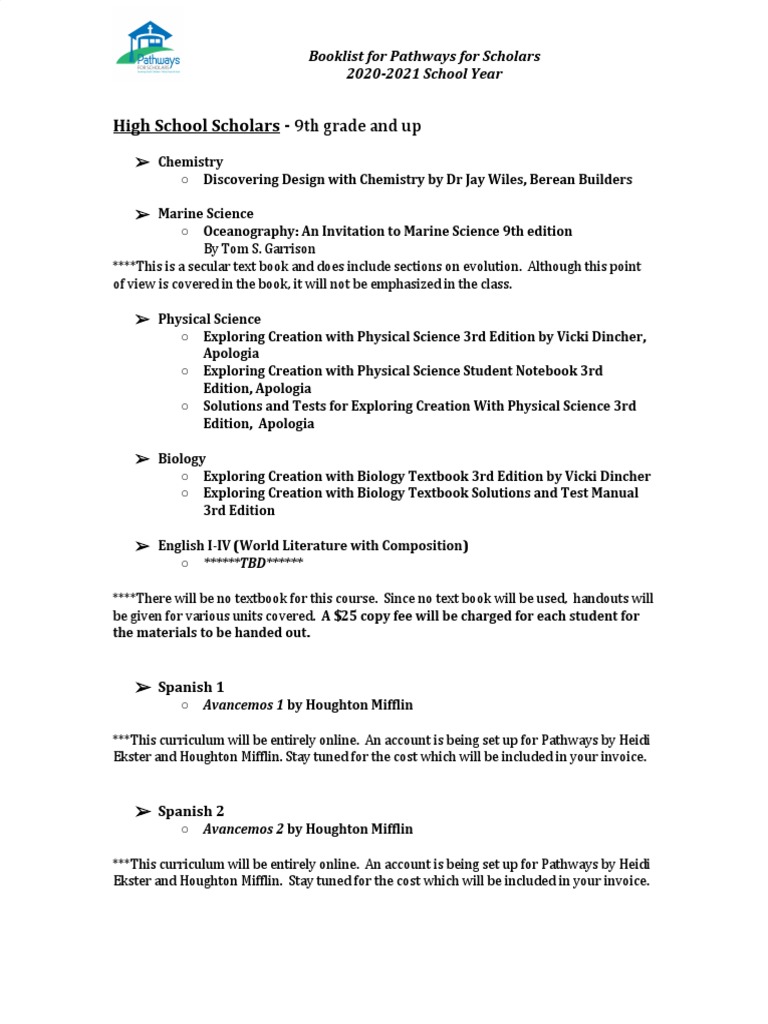 Pathways FOR SCHOLARS

Booklist for Pathways for Scholars
2020-2021 School Year

High School Scholars - 9th grade and up

➢ Chemistry
○ Discovering Design with Chemistry by Dr Jay Wiles, Berean Builders

➢ Marine Science
○ Oceanography: An Invitation to Marine Science 9th edition By Tom S. Garrison

****This is a secular text book and does include sections on evolution. Although this point of view is covered in the book, it will not be emphasized in the class.

➢ Physical Science
○ Exploring Creation with Physical Science 3rd Edition by Vicki Dincher, Apologia
○ Exploring Creation with Physical Science Student Notebook 3rd Edition, Apologia
○ Solutions and Tests for Exploring Creation With Physical Science 3rd Edition, Apologia

➢ Biology
○ Exploring Creation with Biology Textbook 3rd Edition by Vicki Dincher
○ Exploring Creation with Biology Textbook Solutions and Test Manual 3rd Edition

➢ English I-IV (World Literature with Composition)
○ ******TBD******

****There will be no textbook for this course. Since no text book will be used, handouts will be given for various units covered. A $25 copy fee will be charged for each student for the materials to be handed out.

➢ Spanish 1
○ Avancemos 1 by Houghton Mifflin

***This curriculum will be entirely online. An account is being set up for Pathways by Heidi Ekster and Houghton Mifflin. Stay tuned for the cost which will be included in your invoice.

➢ Spanish 2
○ Avancemos 2 by Houghton Mifflin

***This curriculum will be entirely online. An account is being set up for Pathways by Heidi Ekster and Houghton Mifflin. Stay tuned for the cost which will be included in your invoice.